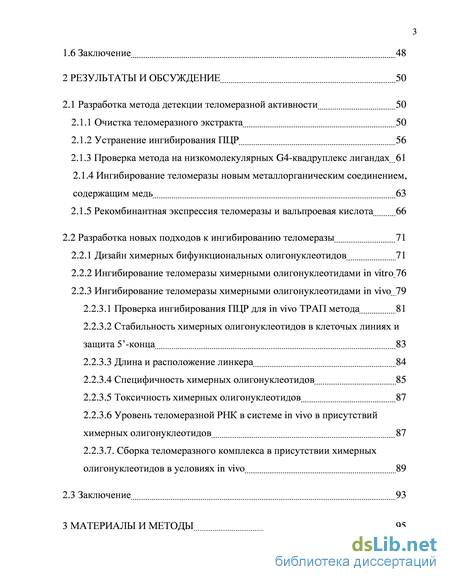 3

1.6 Заключение 48

2 РЕЗУЛЬТАТЫ И ОБСУЖДЕНИЕ 50

2.1 Разработка метода детекции теломеразной активности 50

2.1.1 Очистка теломеразного экстракта 50

2.1.2 Устранение ингибирования ПЦР 56

2.1.3 Проверка метода на низкомолекулярных G4-квадруплекс лигандах 61

2.1.4 Ингибирование теломеразы новым металлорганическим соединением, содержащим медь 63

2.1.5 Рекомбинантная экспрессия теломеразы и вальпроевая кислота 66

2.2 Разработка новых подходов к ингибированию теломеразы 71

2.2.1 Дизайн химерных бифункциональных олигонуклеотидов 71

2.2.2 Ингибирование теломеразы химерными олигонуклеотидами in vitro 76

2.2.3 Ингибирование теломеразы химерными олигонуклеотидами in vivo 79

2.2.3.1 Проверка ингибирования ПЦР для in vivo ТРАП метода 81

2.2.3.2 Стабильность химерных олигонуклеотидов в клеточных линиях и защита 5'-конца 83

2.2.3.3 Длина и расположение линкера 84

2.2.3.4 Специфичность химерных олигонуклеотидов 85

2.2.3.5 Токсичность химерных олигонуклеотидов 87

2.2.3.6 Уровень теломеразной РНК в системе in vivo в присутствий химерных олигонуклеотидов 87

2.2.3.7. Сборка теломеразного комплекса в присутствии химерных олигонуклеотидов в условиях in vivo 89

2.3 Заключение 93

3 МАТЕРИАЛЫ И МЕТОДЫ 95

dsLib.net
библиотека диссертаций